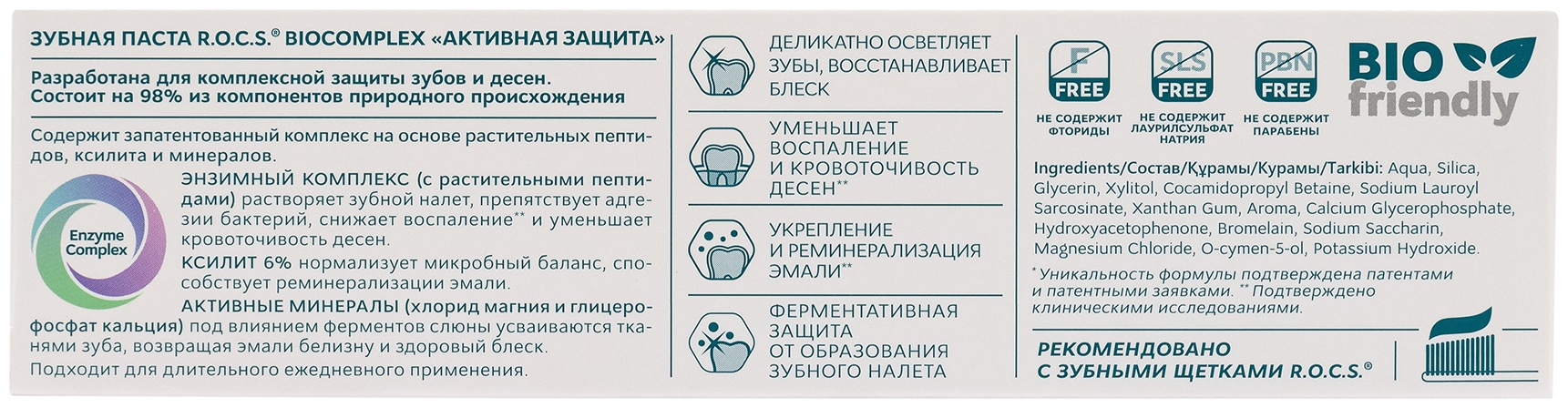 ЗУБНАЯ ПАСТА R.O.C.S.® BIOCOMPLEX «АКТИВНАЯ ЗАЩИТА»

Разработана для комплексной защиты зубов и десен. Состоит на 98% из компонентов природного происхождения

Содержит запатентованный комплекс на основе растительных пептидов, ксилита и минералов.

Enzyme Complex

ЭНЗИМНЫЙ КОМПЛЕКС (с растительными пептидами) растворяет зубной налет, препятствует адгезии бактерий, снижает воспаление** и уменьшает кровоточивость десен.

КСИЛИТ 6% нормализует микробный баланс, способствует реминерализации эмали.

АКТИВНЫЕ МИНЕРАЛЫ (хлорид магния и глицерофосфат кальция) под влиянием ферментов слюны усваиваются тканями зуба, возвращая эмали белизну и здоровый блеск.

Подходит для длительного ежедневного применения.

ДЕЛИКАТНО ОСВЕТЛЯЕТ ЗУБЫ, ВОССТАНАВЛИВАЕТ БЛЕСК

УМЕНЬШАЕТ ВОСПАЛЕНИЕ И КРОВОТОЧИВОСТЬ ДЕСЕН**

УКРЕПЛЕНИЕ И РЕМИНЕРАЛИЗАЦИЯ ЭМАЛИ**

ФЕРМЕНТАТИВНАЯ ЗАЩИТА ОТ ОБРАЗОВАНИЯ ЗУБНОГО НАЛЕТА

F FREE
НЕ СОДЕРЖИТ ФТОРИДЫ

SLS FREE
НЕ СОДЕРЖИТ ЛАУРИЛСУЛЬФАТ НАТРИЯ

PBN FREE
НЕ СОДЕРЖИТ ПАРАБЕНЫ

BIO friendly

Ingredients/Состав/Құрамы/Курамы/Tarkibi: Aqua, Silica, Glycerin, Xylitol, Cocamidopropyl Betaine, Sodium Lauroyl Sarcosinate, Xanthan Gum, Aroma, Calcium Glycerophosphate, Hydroxyacetophenone, Bromelain, Sodium Saccharin, Magnesium Chloride, O-cymen-5-ol, Potassium Hydroxide.

* Уникальность формулы подтверждена патентами и патентными заявками. ** Подтверждено клиническими исследованиями.

РЕКОМЕНДОВАНО С ЗУБНЫМИ ЩЕТКАМИ R.O.C.S.®